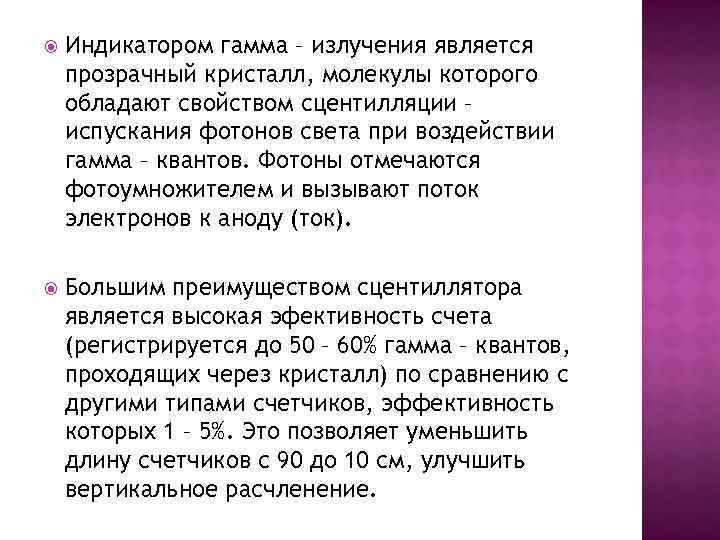 Индикатором гамма – излучения является прозрачный кристалл, молекулы которого обладают свойством сцентилляции – испускания фотонов света при воздействии гамма – квантов. Фотоны отмечаются фотоумножителем и вызывают поток электронов к аноду (ток).

Большим преимуществом сцентиллятора является высокая эфективность счета (регистрируется до 50 – 60% гамма – квантов, проходящих через кристалл) по сравнению с другими типами счетчиков, эффективность которых 1 – 5%. Это позволяет уменьшить длину счетчиков с 90 до 10 см, улучшить вертикальное расчленение.